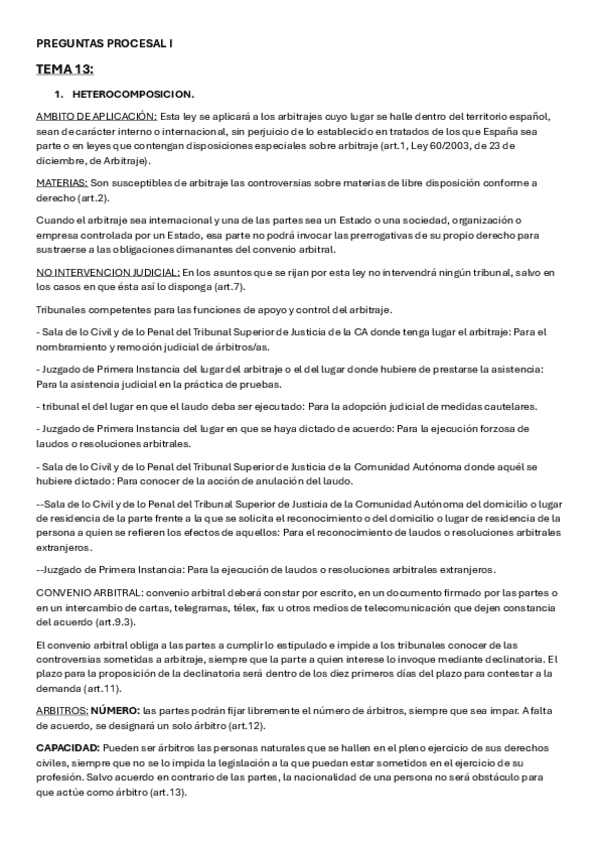 PREGUNTAS PROCESAL I

TEMA 13:

1. HETEROCOMPOSICION.

AMBITO DE APLICACIÓN: Esta ley se aplicará a los arbitrajes cuyo lugar se halle dentro del territorio español, sean de carácter interno o internacional, sin perjuicio de lo establecido en tratados de los que España sea parte o en leyes que contengan disposiciones especiales sobre arbitraje (art.1, Ley 60/2003, de 23 de diciembre, de Arbitraje).

MATERIAS: Son susceptibles de arbitraje las controversias sobre materias de libre disposición conforme a derecho (art.2).

Cuando el arbitraje sea internacional y una de las partes sea un Estado o una sociedad, organización o empresa controlada por un Estado, esa parte no podrá invocar las prerrogativas de su propio derecho para sustraerse a las obligaciones dimanantes del convenio arbitral.

NO INTERVENCION JUDICIAL: En los asuntos que se rijan por esta ley no intervendrá ningún tribunal, salvo en los casos en que ésta así lo disponga (art.7).

Tribunales competentes para las funciones de apoyo y control del arbitraje.

- Sala de lo Civil y de lo Penal del Tribunal Superior de Justicia de la CA donde tenga lugar el arbitraje: Para el nombramiento y remoción judicial de árbitros/as.

- Juzgado de Primera Instancia del lugar del arbitraje o el del lugar donde hubiere de prestarse la asistencia: Para la asistencia judicial en la práctica de pruebas.

- tribunal el del lugar en que el laudo deba ser ejecutado: Para la adopción judicial de medidas cautelares.

- Juzgado de Primera Instancia del lugar en que se haya dictado de acuerdo: Para la ejecución forzosa de laudos o resoluciones arbitrales.

- Sala de lo Civil y de lo Penal del Tribunal Superior de Justicia de la Comunidad Autónoma donde aquél se hubiere dictado: Para conocer de la acción de anulación del laudo.

--Sala de lo Civil y de lo Penal del Tribunal Superior de Justicia de la Comunidad Autónoma del domicilio o lugar de residencia de la parte frente a la que se solicita el reconocimiento o del domicilio o lugar de residencia de la persona a quien se refieren los efectos de aquellos: Para el reconocimiento de laudos o resoluciones arbitrales extranjeros.

--Juzgado de Primera Instancia: Para la ejecución de laudos o resoluciones arbitrales extranjeros.

CONVENIO ARBITRAL: convenio arbitral deberá constar por escrito, en un documento firmado por las partes o en un intercambio de cartas, telegramas, télex, fax u otros medios de telecomunicación que dejen constancia del acuerdo (art.9.3).

El convenio arbitral obliga a las partes a cumplir lo estipulado e impide a los tribunales conocer de las controversias sometidas a arbitraje, siempre que la parte a quien interese lo invoque mediante declinatoria. El plazo para la proposición de la declinatoria será dentro de los diez primeros días del plazo para contestar a la demanda (art.11).

ARBITROS: NÚMERO: las partes podrán fijar libremente el número de árbitros, siempre que sea impar. A falta de acuerdo, se designará un solo árbitro (art.12).

CAPACIDAD: Pueden ser árbitros las personas naturales que se hallen en el pleno ejercicio de sus derechos civiles, siempre que no se lo impida la legislación a la que puedan estar sometidos en el ejercicio de su profesión. Salvo acuerdo en contrario de las partes, la nacionalidad de una persona no será obstáculo para que actúe como árbitro (art.13).